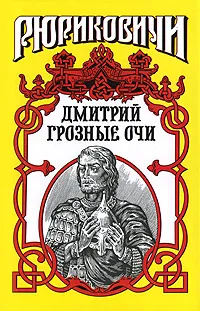 РЮРИКОВИЧИ

ДМИТРИЙ ГРОЗНЫЕ ОЧИ